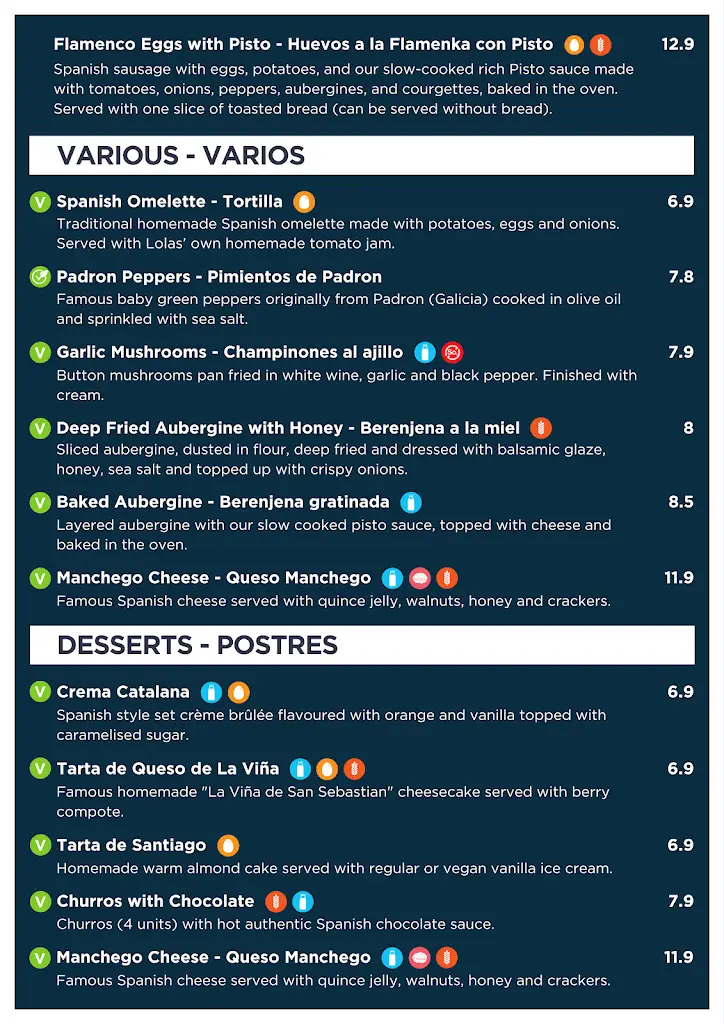 Flamenco Eggs with Pisto - Huevos a la Flamenka con Pisto 12.9
Spanish sausage with eggs, potatoes, and our slow-cooked rich Pisto sauce made with tomatoes, onions, peppers, aubergines, and courgettes, baked in the oven. Served with one slice of toasted bread (can be served without bread).

VARIOUS - VARIOS

V Spanish Omelette - Tortilla 6.9
Traditional homemade Spanish omelette made with potatoes, eggs and onions. Served with Lolas' own homemade tomato jam.

Padron Peppers - Pimientos de Padron 7.8
Famous baby green peppers originally from Padron (Galicia) cooked in olive oil and sprinkled with sea salt.

V Garlic Mushrooms - Champinones al ajillo 7.9
Button mushrooms pan fried in white wine, garlic and black pepper. Finished with cream.

V Deep Fried Aubergine with Honey - Berenjena a la miel 8
Sliced aubergine, dusted in flour, deep fried and dressed with balsamic glaze, honey, sea salt and topped up with crispy onions.

V Baked Aubergine - Berenjena gratinada 8.5
Layered aubergine with our slow cooked pisto sauce, topped with cheese and baked in the oven.

V Manchego Cheese - Queso Manchego 11.9
Famous Spanish cheese served with quince jelly, walnuts, honey and crackers.

DESSERTS - POSTRES

V Crema Catalana 6.9
Spanish style set crème brûlée flavoured with orange and vanilla topped with caramelised sugar.

V Tarta de Queso de La Viña 6.9
Famous homemade "La Viña de San Sebastian" cheesecake served with berry compote.

V Tarta de Santiago 6.9
Homemade warm almond cake served with regular or vegan vanilla ice cream.

V Churros with Chocolate 7.9
Churros (4 units) with hot authentic Spanish chocolate sauce.

V Manchego Cheese - Queso Manchego 11.9
Famous Spanish cheese served with quince jelly, walnuts, honey and crackers.